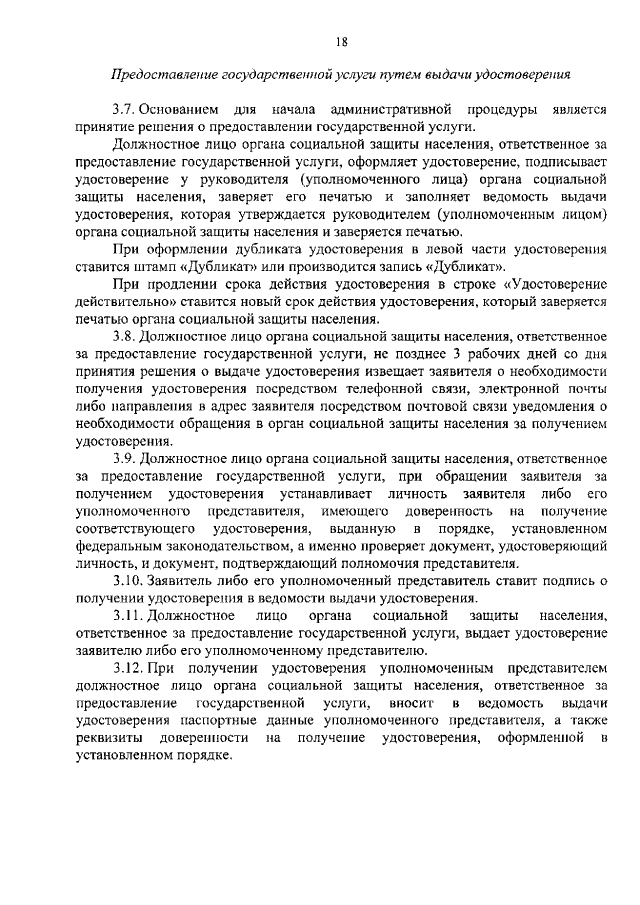 18

Предоставление государственной услуги путем выдачи удостоверения

3.7. Основанием для начала административной процедуры является принятие решения о предоставлении государственной услуги.

Должностное лицо органа социальной защиты населения, ответственное за предоставление государственной услуги, оформляет удостоверение, подписывает удостоверение у руководителя (уполномоченного лица) органа социальной защиты населения, заверяет его печатью и заполняет ведомость выдачи удостоверения, которая утверждается руководителем (уполномоченным лицом) органа социальной защиты населения и заверяется печатью.

При оформлении дубликата удостоверения в левой части удостоверения ставится штамп «Дубликат» или производится запись «Дубликат».

При продлении срока действия удостоверения в строке «Удостоверение действительно» ставится новый срок действия удостоверения, который заверяется печатью органа социальной защиты населения.

3.8. Должностное лицо органа социальной защиты населения, ответственное за предоставление государственной услуги, не позднее 3 рабочих дней со дня принятия решения о выдаче удостоверения извещает заявителя о необходимости получения удостоверения посредством телефонной связи, электронной почты либо направления в адрес заявителя посредством почтовой связи уведомления о необходимости обращения в орган социальной защиты населения за получением удостоверения.

3.9. Должностное лицо органа социальной защиты населения, ответственное за предоставление государственной услуги, при обращении заявителя за получением удостоверения устанавливает личность заявителя либо его уполномоченного представителя, имеющего доверенность на получение соответствующего удостоверения, выданную в порядке, установленном федеральным законодательством, а именно проверяет документ, удостоверяющий личность, и документ, подтверждающий полномочия представителя.

3.10. Заявитель либо его уполномоченный представитель ставит подпись о получении удостоверения в ведомости выдачи удостоверения.

3.11. Должностное лицо органа социальной защиты населения, ответственное за предоставление государственной услуги, выдает удостоверение заявителю либо его уполномоченному представителю.

3.12. При получении удостоверения уполномоченным представителем должностное лицо органа социальной защиты населения, ответственное за предоставление государственной услуги, вносит в ведомость выдачи удостоверения паспортные данные уполномоченного представителя, а также реквизиты доверенности на получение удостоверения, оформленной в установленном порядке.